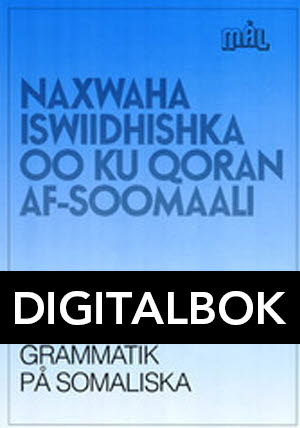 MÅL

NAXWAHA ISWIIDHISHKA OO KU QORAN AF-SOOMAALI

DIGITALBOK

GRAMMATIK PÅ SOMALISKA